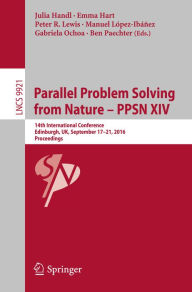 Julia Handl · Emma Hart
Peter R. Lewis · Manuel López-Ibáñez
Gabriela Ochoa · Ben Paechter (Eds.)

LNCS 9921

Parallel Problem Solving from Nature – PPSN XIV

14th International Conference
Edinburgh, UK, September 17–21, 2016
Proceedings

Springer